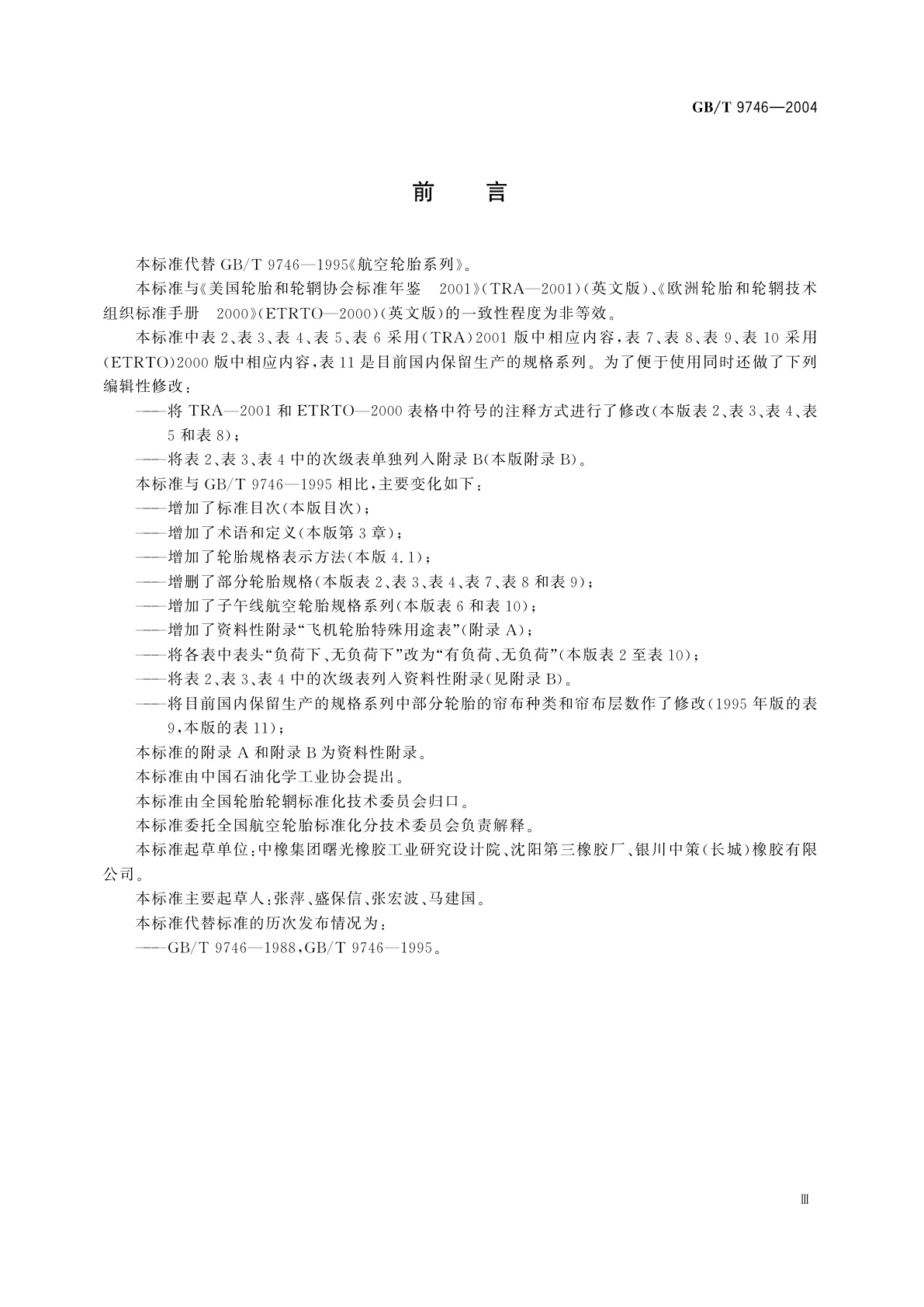 GB/T 9746—2004

前 言

本标准代替 GB/T 9746—1995《航空轮胎系列》。

本标准与《美国轮胎和轮辋协会标准年鉴 2001》(TRA—2001)(英文版)、《欧洲轮胎和轮辋技术组织标准手册 2000》(ETRTO—2000)(英文版)的一致性程度为非等效。

本标准中表 2、表 3、表 4、表 5、表 6 采用(TRA)2001 版中相应内容，表 7、表 8、表 9、表 10 采用(ETRTO)2000 版中相应内容，表 11 是目前国内保留生产的规格系列。为了便于使用同时还做了下列编辑性修改：

——将 TRA—2001 和 ETRTO—2000 表格中符号的注释方式进行了修改(本版表 2、表 3、表 4、表 5 和表 8)；

——将表 2、表 3、表 4 中的次级表单独列入附录 B(本版附录 B)。

本标准与 GB/T 9746—1995 相比，主要变化如下：

——增加了标准目次(本版目次)；

——增加了术语和定义(本版第 3 章)；

——增加了轮胎规格表示方法(本版 4.1)；

——增删了部分轮胎规格(本版表 2、表 3、表 4、表 7、表 8 和表 9)；

——增加了子午线航空轮胎规格系列(本版表 6 和表 10)；

——增加了资料性附录“飞机轮胎特殊用途表”(附录 A)；

——将各表中表头“负荷下、无负荷下”改为“有负荷、无负荷”(本版表 2 至表 10)；

——将表 2、表 3、表 4 中的次级表列入资料性附录(见附录 B)。

——将目前国内保留生产的规格系列中部分轮胎的帘布种类和帘布层数作了修改(1995 年版的表 9，本版的表 11)；

本标准的附录 A 和附录 B 为资料性附录。

本标准由中国石油化学工业协会提出。

本标准由全国轮胎轮辋标准化技术委员会归口。

本标准委托全国航空轮胎标准化分技术委员会负责解释。

本标准起草单位：中橡集团曙光橡胶工业研究设计院、沈阳第三橡胶厂、银川中策(长城)橡胶有限公司。

本标准主要起草人：张萍、盛保信、张宏波、马建国。

本标准代替标准的历次发布情况为：

——GB/T 9746—1988，GB/T 9746—1995。

Ⅲ